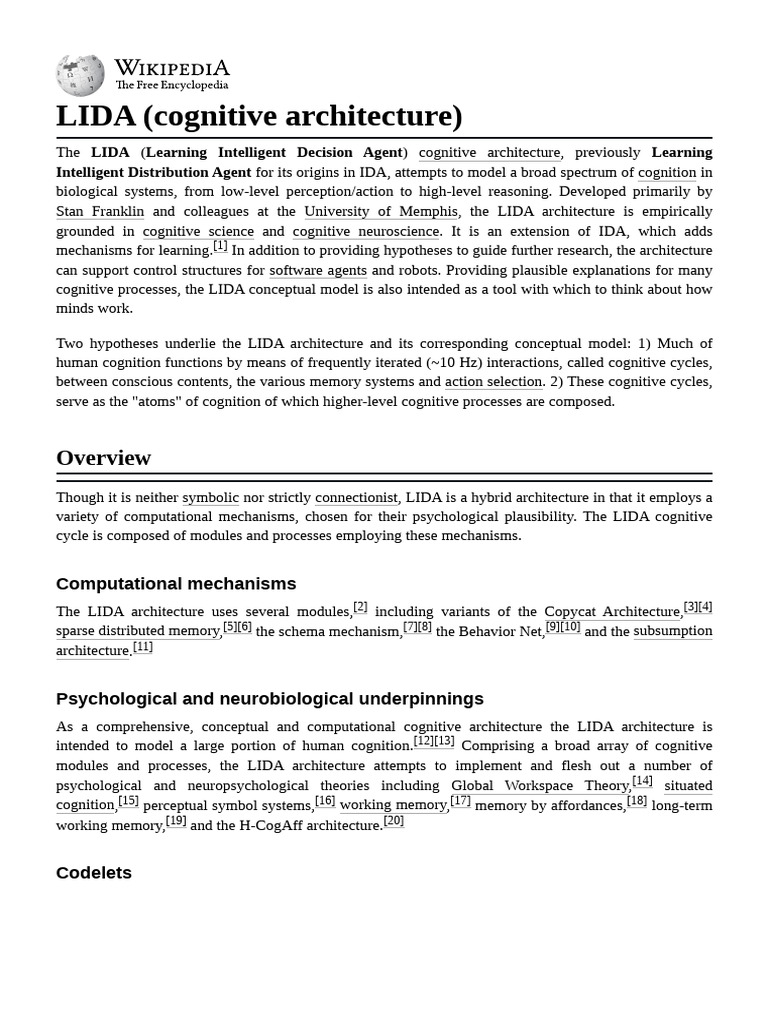 WIKIPEDIA
The Free Encyclopedia

LIDA (cognitive architecture)

The LIDA (Learning Intelligent Decision Agent) cognitive architecture, previously Learning Intelligent Distribution Agent for its origins in IDA, attempts to model a broad spectrum of cognition in biological systems, from low-level perception/action to high-level reasoning. Developed primarily by Stan Franklin and colleagues at the University of Memphis, the LIDA architecture is empirically grounded in cognitive science and cognitive neuroscience. It is an extension of IDA, which adds mechanisms for learning.[1] In addition to providing hypotheses to guide further research, the architecture can support control structures for software agents and robots. Providing plausible explanations for many cognitive processes, the LIDA conceptual model is also intended as a tool with which to think about how minds work.

Two hypotheses underlie the LIDA architecture and its corresponding conceptual model: 1) Much of human cognition functions by means of frequently iterated (~10 Hz) interactions, called cognitive cycles, between conscious contents, the various memory systems and action selection. 2) These cognitive cycles, serve as the "atoms" of cognition of which higher-level cognitive processes are composed.

Overview

Though it is neither symbolic nor strictly connectionist, LIDA is a hybrid architecture in that it employs a variety of computational mechanisms, chosen for their psychological plausibility. The LIDA cognitive cycle is composed of modules and processes employing these mechanisms.

Computational mechanisms

The LIDA architecture uses several modules,[2] including variants of the Copycat Architecture,[3][4] sparse distributed memory,[5][6] the schema mechanism,[7][8] the Behavior Net,[9][10] and the subsumption architecture.[11]

Psychological and neurobiological underpinnings

As a comprehensive, conceptual and computational cognitive architecture the LIDA architecture is intended to model a large portion of human cognition.[12][13] Comprising a broad array of cognitive modules and processes, the LIDA architecture attempts to implement and flesh out a number of psychological and neuropsychological theories including Global Workspace Theory,[14] situated cognition,[15] perceptual symbol systems,[16] working memory,[17] memory by affordances,[18] long-term working memory,[19] and the H-CogAff architecture.[20]

Codelets